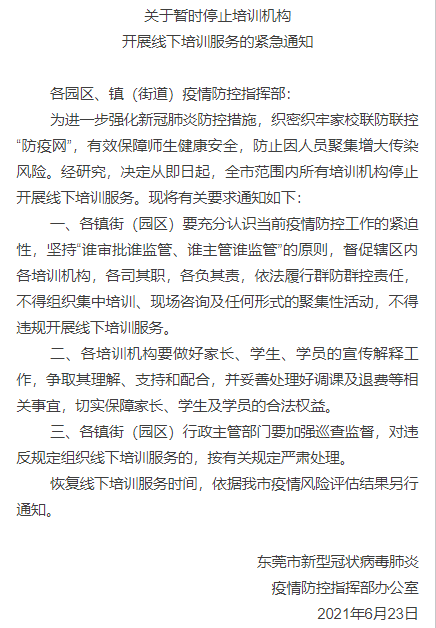 关于暂时停止培训机构
开展线下培训服务的紧急通知

各园区、镇（街道）疫情防控指挥部：

为进一步强化新冠肺炎防控措施，织密织牢家校联防联控“防疫网”，有效保障师生健康安全，防止因人员聚集增大传染风险。经研究，决定从即日起，全市范围内所有培训机构停止开展线下培训服务。现将有关要求通知如下：

一、各镇街（园区）要充分认识当前疫情防控工作的紧迫性，坚持“谁审批谁监管、谁主管谁监管”的原则，督促辖区内各培训机构，各司其职，各负其责，依法履行群防群控责任，不得组织集中培训、现场咨询及任何形式的聚集性活动，不得违规开展线下培训服务。

二、各培训机构要做好家长、学生、学员的宣传解释工作，争取其理解、支持和配合，并妥善处理好调课及退费等相关事宜，切实保障家长、学生及学员的合法权益。

三、各镇街（园区）行政主管部门要加强巡查监督，对违反规定组织线下培训服务的，按有关规定严肃处理。

恢复线下培训服务时间，依据我市疫情风险评估结果另行通知。

东莞市新型冠状病毒肺炎
疫情防控指挥部办公室
2021年6月23日